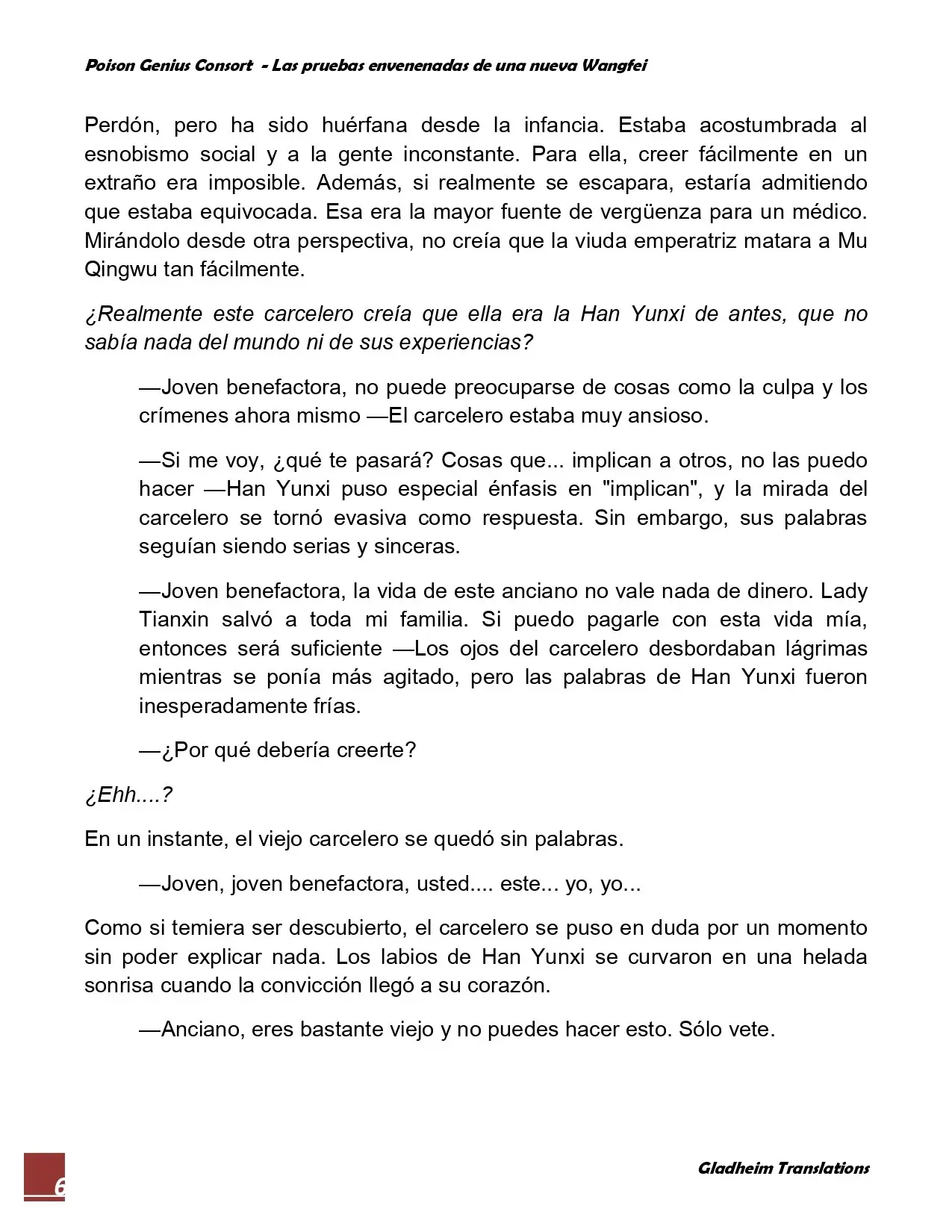 Poison Genius Consort - Las pruebas envenenadas de una nueva Wangfei

Perdón, pero ha sido huérfana desde la infancia. Estaba acostumbrada al esnobismo social y a la gente inconstante. Para ella, creer fácilmente en un extraño era imposible. Además, si realmente se escapara, estaría admitiendo que estaba equivocada. Esa era la mayor fuente de vergüenza para un médico. Mirándolo desde otra perspectiva, no creía que la viuda emperatriz matara a Mu Qingwu tan fácilmente.

¿Realmente este carcelero creía que ella era la Han Yunxi de antes, que no sabía nada del mundo ni de sus experiencias?

—Joven benefactora, no puede preocuparse de cosas como la culpa y los crímenes ahora mismo —El carcelero estaba muy ansioso.

—Si me voy, ¿qué te pasará? Cosas que... implican a otros, no las puedo hacer —Han Yunxi puso especial énfasis en "implican", y la mirada del carcelero se tornó evasiva como respuesta. Sin embargo, sus palabras seguían siendo serias y sinceras.

—Joven benefactora, la vida de este anciano no vale nada de dinero. Lady Tianxin salvó a toda mi familia. Si puedo pagarle con esta vida mía, entonces será suficiente —Los ojos del carcelero desbordaban lágrimas mientras se ponía más agitado, pero las palabras de Han Yunxi fueron inesperadamente frías.

—¿Por qué debería creerte?

¿Ehh....?

En un instante, el viejo carcelero se quedó sin palabras.

—Joven, joven benefactora, usted.... este... yo, yo...

Como si temiera ser descubierto, el carcelero se puso en duda por un momento sin poder explicar nada. Los labios de Han Yunxi se curvaron en una helada sonrisa cuando la convicción llegó a su corazón.

—Anciano, eres bastante viejo y no puedes hacer esto. Sólo vete.

6

Gladheim Translations